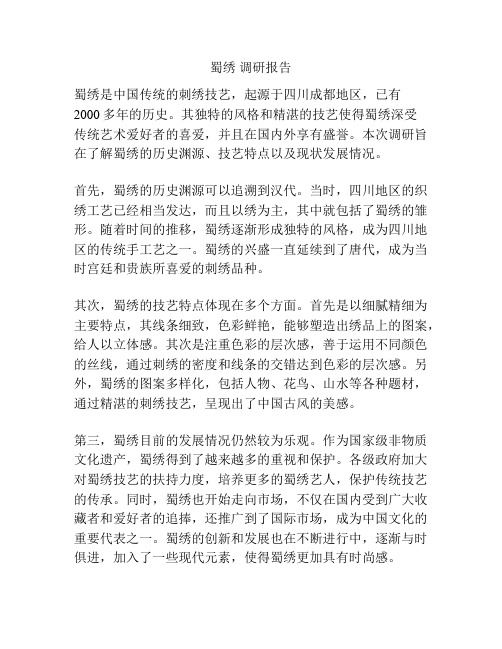 蜀绣 调研报告

蜀绣是中国传统的刺绣技艺，起源于四川成都地区，已有2000多年的历史。其独特的风格和精湛的技艺使得蜀绣深受传统艺术爱好者的喜爱，并且在国内外享有盛誉。本次调研旨在了解蜀绣的历史渊源、技艺特点以及现状发展情况。

首先，蜀绣的历史渊源可以追溯到汉代。当时，四川地区的织绣工艺已经相当发达，而且以绣为主，其中就包括了蜀绣的雏形。随着时间的推移，蜀绣逐渐形成独特的风格，成为四川地区的传统手工艺之一。蜀绣的兴盛一直延续到了唐代，成为当时宫廷和贵族所喜爱的刺绣品种。

其次，蜀绣的技艺特点体现在多个方面。首先是以细腻精细为主要特点，其线条细致，色彩鲜艳，能够塑造出绣品上的图案，给人以立体感。其次是注重色彩的层次感，善于运用不同颜色的丝线，通过刺绣的密度和线条的交错达到色彩的层次感。另外，蜀绣的图案多样化，包括人物、花鸟、山水等各种题材，通过精湛的刺绣技艺，呈现出了中国古风的美感。

第三，蜀绣目前的发展情况仍然较为乐观。作为国家级非物质文化遗产，蜀绣得到了越来越多的重视和保护。各级政府加大对蜀绣技艺的扶持力度，培养更多的蜀绣艺人，保护传统技艺的传承。同时，蜀绣也开始走向市场，不仅在国内受到广大收藏者和爱好者的追捧，还推广到了国际市场，成为中国文化的重要代表之一。蜀绣的创新和发展也在不断进行中，逐渐与时俱进，加入了一些现代元素，使得蜀绣更加具有时尚感。